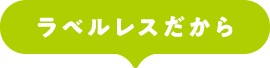 ラベルレスだから